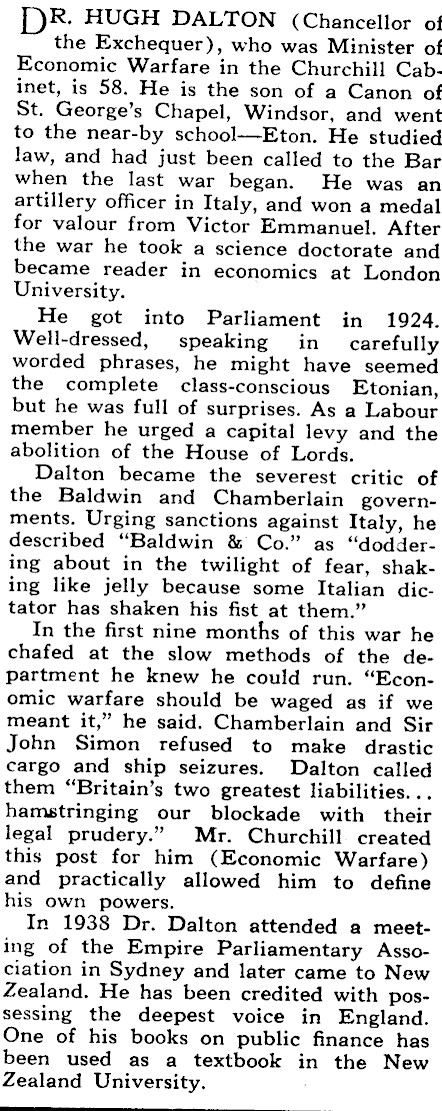 DR. HUGH DALTON (Chancellor of the Exchequer), who was Minister of Economic Warfare in the Churchill Cabinet, is 58. He is the son of a Canon of St. George's Chapel, Windsor, and went to the near-by school—Eton. He studied law, and had just been called to the Bar when the last war began. He was an artillery officer in Italy, and won a medal for valour from Victor Emmanuel. After the war he took a science doctorate and became reader in economics at London University.

He got into Parliament in 1924. Well-dressed, speaking in carefully worded phrases, he might have seemed the complete class-conscious Etonian, but he was full of surprises. As a Labour member he urged a capital levy and the abolition of the House of Lords.

Dalton became the severest critic of the Baldwin and Chamberlain governments. Urging sanctions against Italy, he described "Baldwin & Co." as "doddering about in the twilight of fear, shaking like jelly because some Italian dictator has shaken his fist at them."

In the first nine months of this war he chafed at the slow methods of the department he knew he could run. "Economic warfare should be waged as if we meant it," he said. Chamberlain and Sir John Simon refused to make drastic cargo and ship seizures. Dalton called them "Britain's two greatest liabilities... hamstringing our blockade with their legal prudery." Mr. Churchill created this post for him (Economic Warfare) and practically allowed him to define his own powers.

In 1938 Dr. Dalton attended a meeting of the Empire Parliamentary Association in Sydney and later came to New Zealand. He has been credited with possessing the deepest voice in England. One of his books on public finance has been used as a textbook in the New Zealand University.